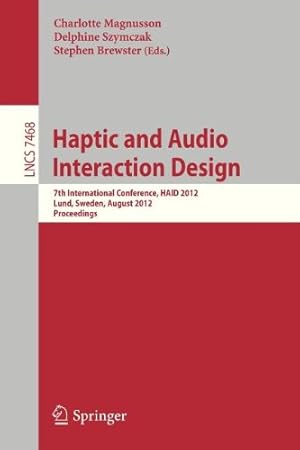 Charlotte Magnusson
Delphine Szymczak
Stephen Brewster (Eds.)

LNCS 7468

Haptic and Audio Interaction Design

7th International Conference, HAID 2012
Lund, Sweden, August 2012
Proceedings

Springer